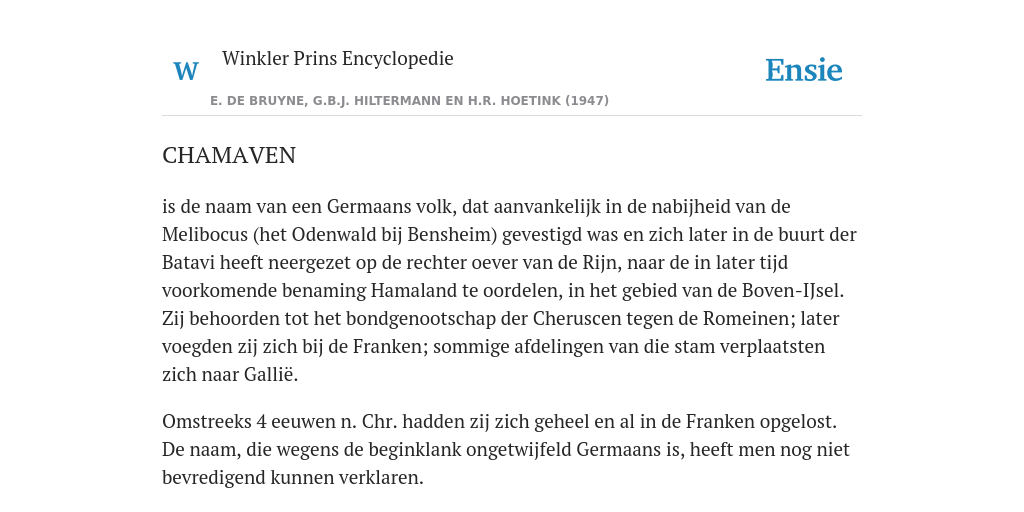 W Winkler Prins Encyclopedie

Ensie

E. DE BRUYNE, G.B.J. HILTERMANN EN H.R. HOETINK (1947)

CHAMAVEN

is de naam van een Germaans volk, dat aanvankelijk in de nabijheid van de Melibocus (het Odenwald bij Bensheim) gevestigd was en zich later in de buurt der Batavi heeft neergezet op de rechter oever van de Rijn, naar de in later tijd voorkomende benaming Hamaland te oordelen, in het gebied van de Boven-IJsel. Zij behoorden tot het bondgenootschap der Cheruscen tegen de Romeinen; later voegden zij zich bij de Franken; sommige afdelingen van die stam verplaatsten zich naar Gallië.

Omstreeks 4 eeuwen n. Chr. hadden zij zich geheel en al in de Franken opgelost. De naam, die wegens de beginklank ongetwijfeld Germaans is, heeft men nog niet bevredigend kunnen verklaren.